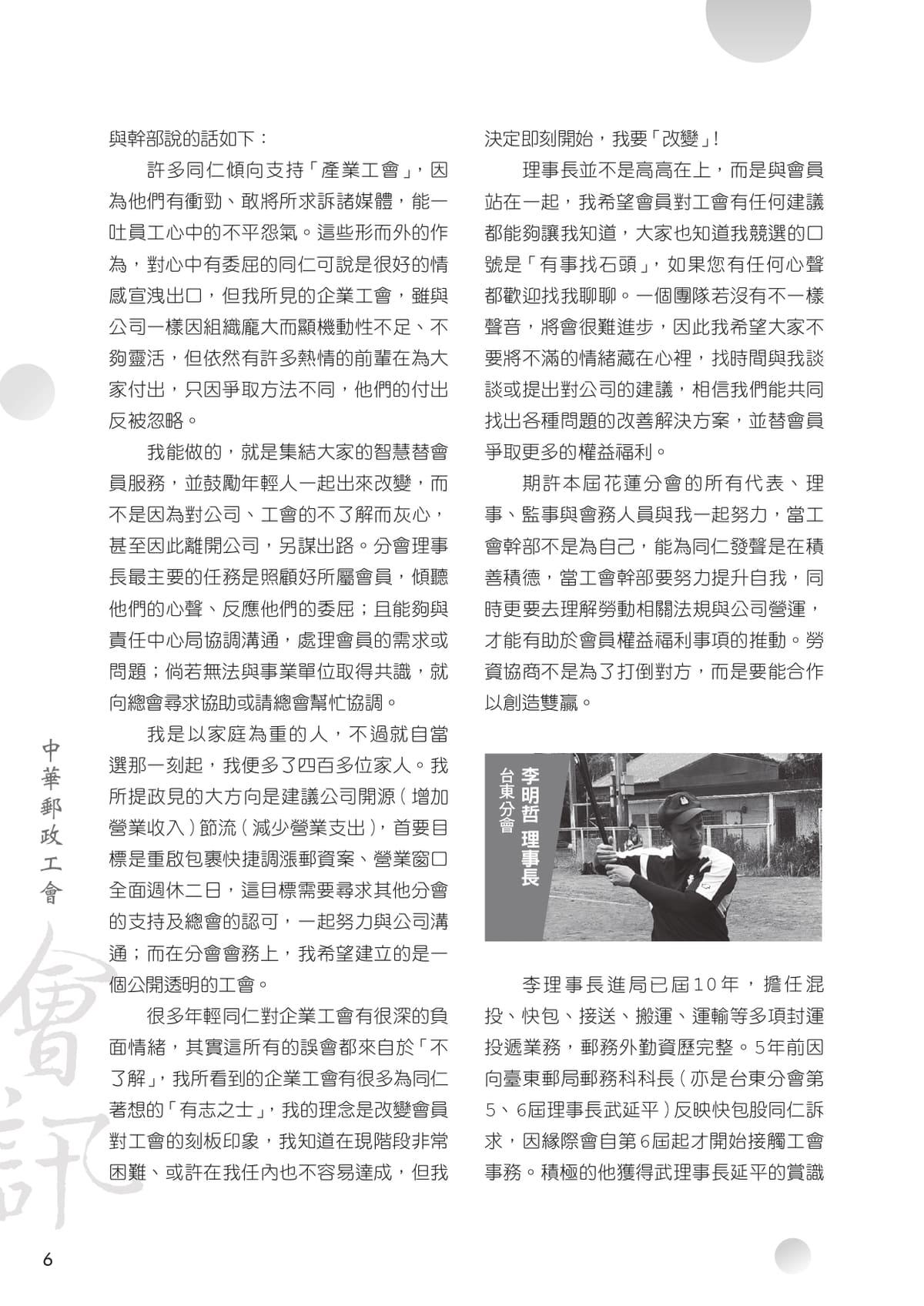 與幹部說的話如下：

許多同仁傾向支持「產業工會」，因為他們有衝勁、敢將所求訴諸媒體，能一吐員工心中的不平怨氣。這些形而外的作為，對心中有委屈的同仁可說是很好的情感宣洩出口，但我所見的企業工會，雖與公司一樣因組織龐大而顯機動性不足、不夠靈活，但依然有許多熱情的前輩在為大家付出，只因爭取方法不同，他們的付出反被忽略。

我能做的，就是集結大家的智慧替會員服務，並鼓勵年輕人一起出來改變，而不是因為對公司、工會的不了解而灰心，甚至因此離開公司，另謀出路。分會理事長最主要的任務是照顧好所屬會員，傾聽他們的心聲、反應他們的委屈；且能夠與責任中心局協調溝通，處理會員的需求或問題；倘若無法與事業單位取得共識，就向總會尋求協助或請總會幫忙協調。

我是以家庭為重的人，不過就自當選那一刻起，我便多了四百多位家人。我所提政見的大方向是建議公司開源（增加營業收入）節流（減少營業支出），首要目標是重啟包裹快捷調漲郵資案、營業窗口全面週休二日，這目標需要尋求其他分會的支持及總會的認可，一起努力與公司溝通；而在分會會務上，我希望建立的是一個公開透明的工會。

很多年輕同仁對企業工會有很深的負面情緒，其實這所有的誤會都來自於「不了解」，我所看到的企業工會有很多為同仁著想的「有志之士」，我的理念是改變會員對工會的刻板印象，我知道在現階段非常困難、或許在我任內也不容易達成，但我決定即刻開始，我要「改變」！

理事長並不是高高在上，而是與會員站在一起，我希望會員對工會有任何建議都能夠讓我知道，大家也知道我競選的口號是「有事找石頭」，如果您有任何心聲都歡迎找我聊聊。一個團隊若沒有不一樣聲音，將會很難進步，因此我希望大家不要將不滿的情緒藏在心裡，找時間與我談談或提出對公司的建議，相信我們能共同找出各種問題的改善解決方案，並替會員爭取更多的權益福利。

期許本屆花蓮分會的所有代表、理事、監事與會務人員與我一起努力，當工會幹部不是為自己，能為同仁發聲是在積善積德，當工會幹部要努力提升自我，同時更要去理解勞動相關法規與公司營運，才能有助於會員權益福利事項的推動。勞資協商不是為了打倒對方，而是要能合作以創造雙贏。

李明哲 理事長
台東分會

李理事長進局已屆10年，擔任混投、快包、接送、搬運、運輸等多項封運投遞業務，郵務外勤資歷完整。5年前因向臺東郵局郵務科科長（亦是台東分會第5、6屆理事長武延平）反映快包股同仁訴求，因緣際會自第6屆起才開始接觸工會事務。積極的他獲得武理事長延平的賞識

中華郵政工會
會訊
6